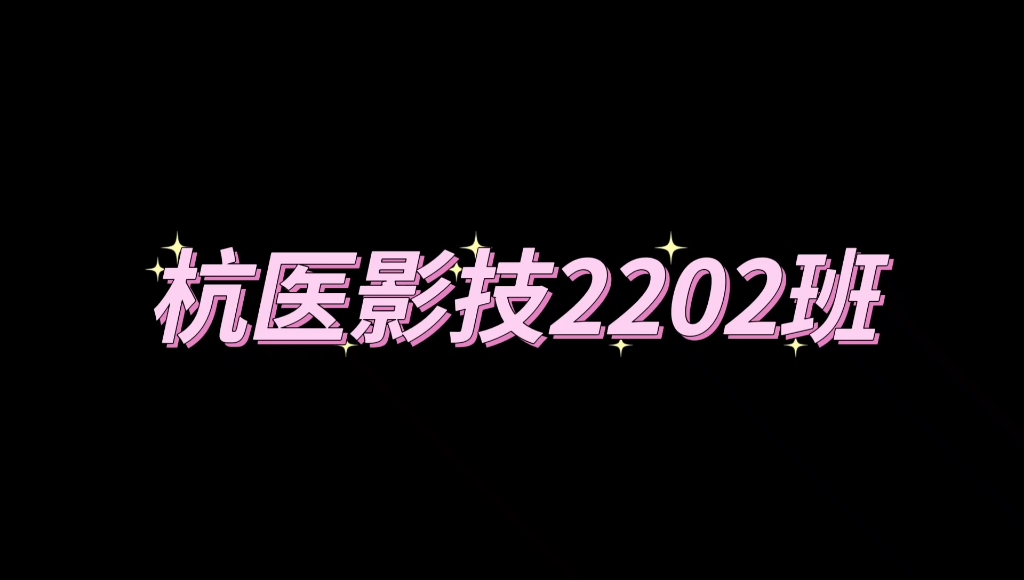 杭医影技2202班